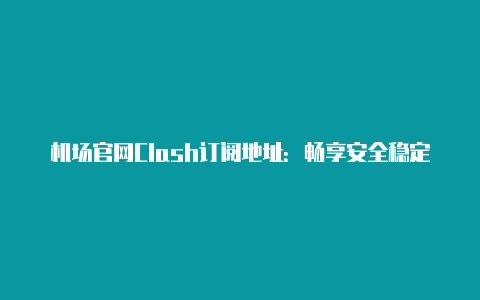 机场官网Clash订阅地址：畅享安全稳定